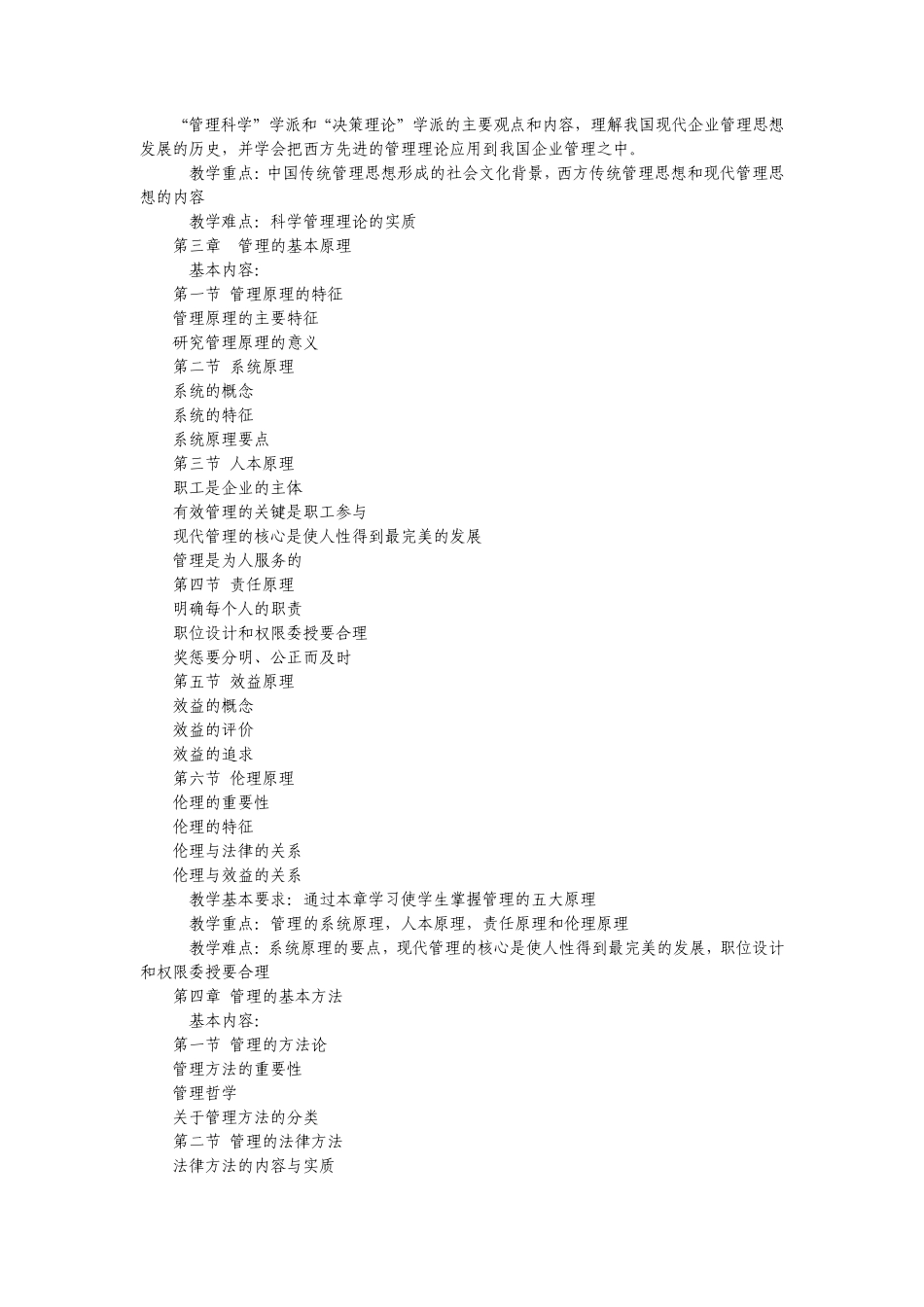 “管理科学”学派和“决策理论”学派的主要观点和内容，理解我国现代企业管理思想发展的历史，并学会把西方先进的管理理论应用到我国企业管理之中。

教学重点：中国传统管理思想形成的社会文化背景，西方传统管理思想和现代管理思想的内容

教学难点：科学管理理论的实质

第三章　管理的基本原理

基本内容：

第一节 管理原理的特征

管理原理的主要特征

研究管理原理的意义

第二节 系统原理

系统的概念

系统的特征

系统原理要点

第三节 人本原理

职工是企业的主体

有效管理的关键是职工参与

现代管理的核心是使人性得到最完美的发展

管理是为人服务的

第四节 责任原理

明确每个人的职责

职位设计和权限委授要合理

奖惩要分明、公正而及时

第五节 效益原理

效益的概念

效益的评价

效益的追求

第六节 伦理原理

伦理的重要性

伦理的特征

伦理与法律的关系

伦理与效益的关系

教学基本要求：通过本章学习使学生掌握管理的五大原理

教学重点：管理的系统原理，人本原理，责任原理和伦理原理

教学难点：系统原理的要点，现代管理的核心是使人性得到最完美的发展，职位设计和权限委授要合理

第四章 管理的基本方法

基本内容：

第一节 管理的方法论

管理方法的重要性

管理哲学

关于管理方法的分类

第二节 管理的法律方法

法律方法的内容与实质